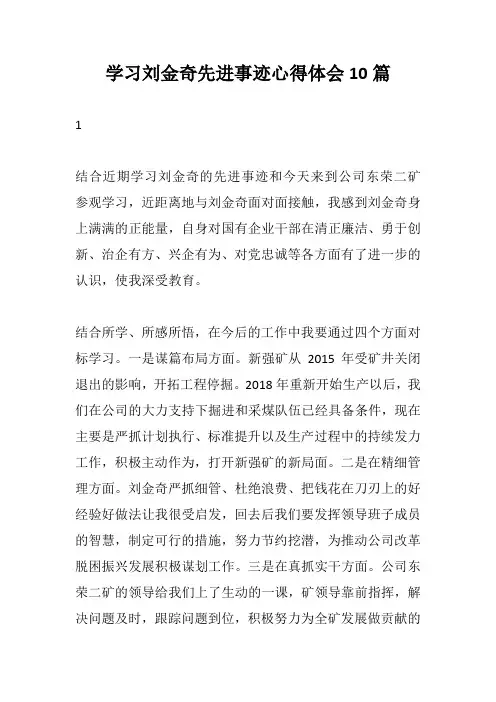 学习刘金奇先进事迹心得体会 10 篇

1

结合近期学习刘金奇的先进事迹和今天来到公司东荣二矿参观学习，近距离地与刘金奇面对面接触，我感到刘金奇身上满满的正能量，自身对国有企业干部在清正廉洁、勇于创新、治企有方、兴企有为、对党忠诚等各方面有了进一步的认识，使我深受教育。

结合所学、所感所悟，在今后的工作中我要通过四个方面对标学习。一是谋篇布局方面。新强矿从 2015 年受矿井关闭退出的影响，开拓工程停掘。2018 年重新开始生产以后，我们在公司的大力支持下掘进和采煤队伍已经具备条件，现在主要是严抓计划执行、标准提升以及生产过程中的持续发力工作，积极主动作为，打开新强矿的新局面。二是在精细管理方面。刘金奇严抓细管、杜绝浪费、把钱花在刀刃上的好经验好做法让我很受启发，回去后我们要发挥领导班子成员的智慧，制定可行的措施，努力节约挖潜，为推动公司改革脱困振兴发展积极谋划工作。三是在真抓实干方面。公司东荣二矿的领导给我们上了生动的一课，矿领导靠前指挥，解决问题及时，跟踪问题到位，积极努力为全矿发展做贡献的